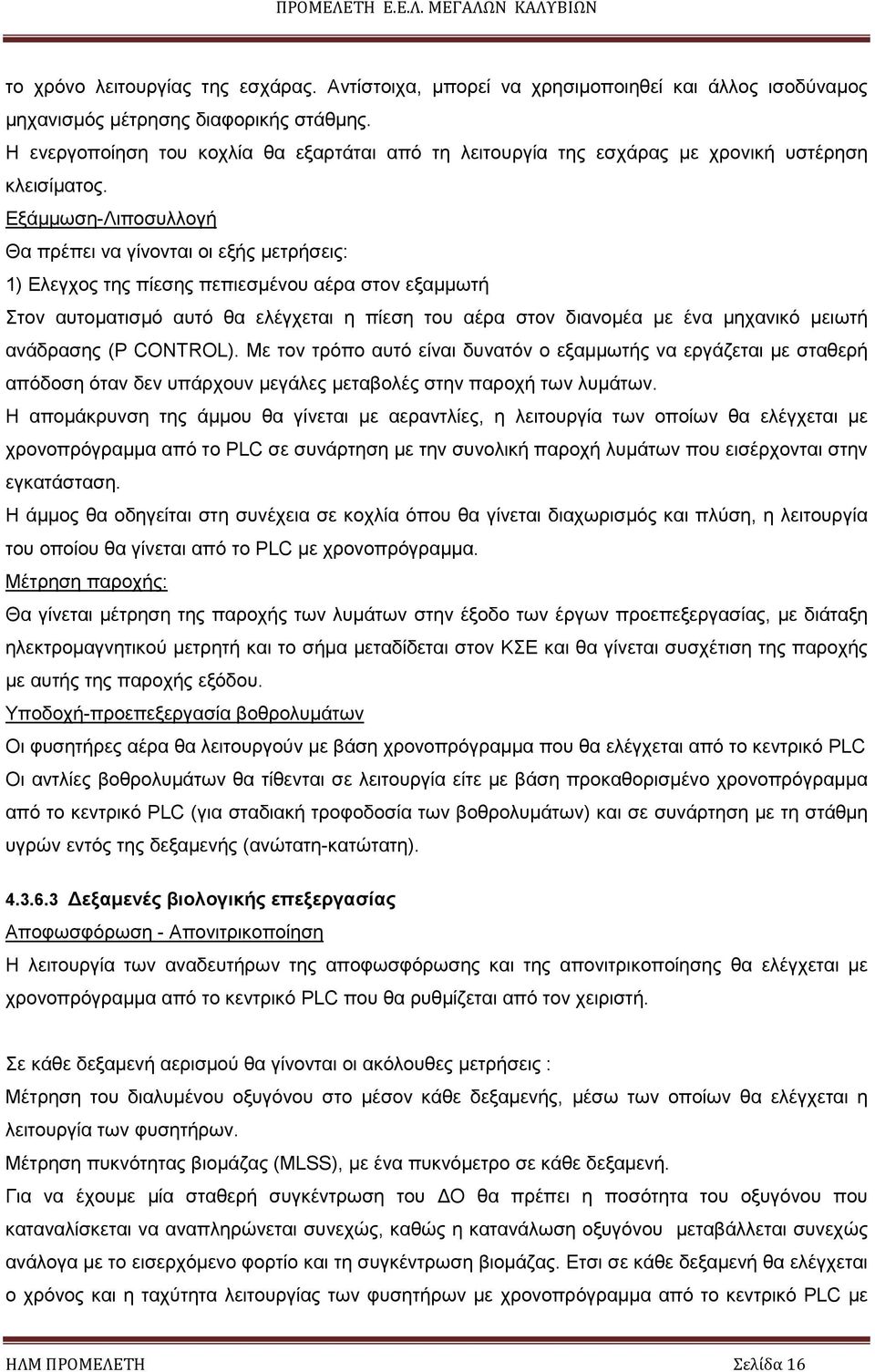 ΠΡΟΜΕΛΕΤΗ Ε.Ε.Λ. ΜΕΓΑΛΩΝ ΚΑΛΥΒΙΩΝ

το χρόνο λειτουργίας της εσχάρας. Αντίστοιχα, μπορεί να χρησιμοποιηθεί και άλλος ισοδύναμος μηχανισμός μέτρησης διαφορικής στάθμης.
Η ενεργοποίηση του κοχλία θα εξαρτάται από τη λειτουργία της εσχάρας με χρονική υστέρηση κλεισίματος.
Εξάμμωση-Λιποσυλλογή
Θα πρέπει να γίνονται οι εξής μετρήσεις:
1) Ελεγχος της πίεσης πεπιεσμένου αέρα στον εξαμμωτή
Στον αυτοματισμό αυτό θα ελέγχεται η πίεση του αέρα στον διανομέα με ένα μηχανικό μειωτή ανάδρασης (P CONTROL). Με τον τρόπο αυτό είναι δυνατόν ο εξαμμωτής να εργάζεται με σταθερή απόδοση όταν δεν υπάρχουν μεγάλες μεταβολές στην παροχή των λυμάτων.
Η απομάκρυνση της άμμου θα γίνεται με αεραντλίες, η λειτουργία των οποίων θα ελέγχεται με χρονοπρόγραμμα από το PLC σε συνάρτηση με την συνολική παροχή λυμάτων που εισέρχονται στην εγκατάσταση.
Η άμμος θα οδηγείται στη συνέχεια σε κοχλία όπου θα γίνεται διαχωρισμός και πλύση, η λειτουργία του οποίου θα γίνεται από το PLC με χρονοπρόγραμμα.
Μέτρηση παροχής:
Θα γίνεται μέτρηση της παροχής των λυμάτων στην έξοδο των έργων προεπεξεργασίας, με διάταξη ηλεκτρομαγνητικού μετρητή και το σήμα μεταδίδεται στον ΚΣΕ και θα γίνεται συσχέτιση της παροχής με αυτής της παροχής εξόδου.
Υποδοχή-προεπεξεργασία βοθρολυμάτων
Οι φυσητήρες αέρα θα λειτουργούν με βάση χρονοπρόγραμμα που θα ελέγχεται από το κεντρικό PLC
Οι αντλίες βοθρολυμάτων θα τίθενται σε λειτουργία είτε με βάση προκαθορισμένο χρονοπρόγραμμα από το κεντρικό PLC (για σταδιακή τροφοδοσία των βοθρολυμάτων) και σε συνάρτηση με τη στάθμη υγρών εντός της δεξαμενής (ανώτατη-κατώτατη).

4.3.6.3 Δεξαμενές βιολογικής επεξεργασίας
Αποφωσφόρωση - Απονιτρικοποίηση
Η λειτουργία των αναδευτήρων της αποφωσφόρωσης και της απονιτρικοποίησης θα ελέγχεται με χρονοπρόγραμμα από το κεντρικό PLC που θα ρυθμίζεται από τον χειριστή.

Σε κάθε δεξαμενή αερισμού θα γίνονται οι ακόλουθες μετρήσεις :
Μέτρηση του διαλυμένου οξυγόνου στο μέσον κάθε δεξαμενής, μέσω των οποίων θα ελέγχεται η λειτουργία των φυσητήρων.
Μέτρηση πυκνότητας βιομάζας (MLSS), με ένα πυκνόμετρο σε κάθε δεξαμενή.
Για να έχουμε μία σταθερή συγκέντρωση του ΔΟ θα πρέπει η ποσότητα του οξυγόνου που καταναλίσκεται να αναπληρώνεται συνεχώς, καθώς η κατανάλωση οξυγόνου μεταβάλλεται συνεχώς ανάλογα με το εισερχόμενο φορτίο και τη συγκέντρωση βιομάζας. Ετσι σε κάθε δεξαμενή θα ελέγχεται ο χρόνος και η ταχύτητα λειτουργίας των φυσητήρων με χρονοπρόγραμμα από το κεντρικό PLC με

ΗΛΜ ΠΡΟΜΕΛΕΤΗ Σελίδα 16